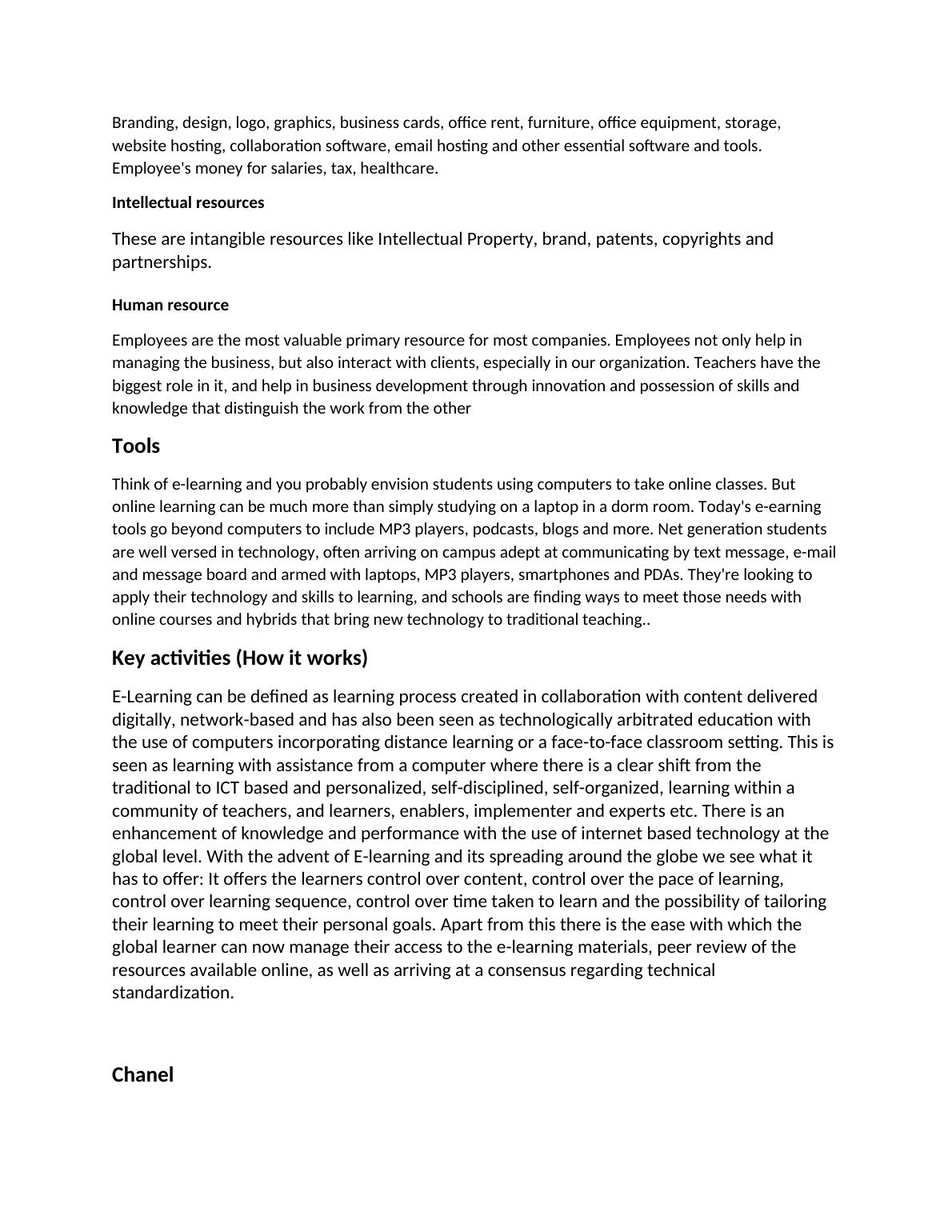 Branding, design, logo, graphics, business cards, office rent, furniture, office equipment, storage, website hosting, collaboration software, email hosting and other essential software and tools. Employee's money for salaries, tax, healthcare.

Intellectual resources

These are intangible resources like Intellectual Property, brand, patents, copyrights and partnerships.

Human resource

Employees are the most valuable primary resource for most companies. Employees not only help in managing the business, but also interact with clients, especially in our organization. Teachers have the biggest role in it, and help in business development through innovation and possession of skills and knowledge that distinguish the work from the other

Tools

Think of e-learning and you probably envision students using computers to take online classes. But online learning can be much more than simply studying on a laptop in a dorm room. Today's e-earning tools go beyond computers to include MP3 players, podcasts, blogs and more. Net generation students are well versed in technology, often arriving on campus adept at communicating by text message, e-mail and message board and armed with laptops, MP3 players, smartphones and PDAs. They're looking to apply their technology and skills to learning, and schools are finding ways to meet those needs with online courses and hybrids that bring new technology to traditional teaching..

Key activities (How it works)

E-Learning can be defined as learning process created in collaboration with content delivered digitally, network-based and has also been seen as technologically arbitrated education with the use of computers incorporating distance learning or a face-to-face classroom setting. This is seen as learning with assistance from a computer where there is a clear shift from the traditional to ICT based and personalized, self-disciplined, self-organized, learning within a community of teachers, and learners, enablers, implementer and experts etc. There is an enhancement of knowledge and performance with the use of internet based technology at the global level. With the advent of E-learning and its spreading around the globe we see what it has to offer: It offers the learners control over content, control over the pace of learning, control over learning sequence, control over time taken to learn and the possibility of tailoring their learning to meet their personal goals. Apart from this there is the ease with which the global learner can now manage their access to the e-learning materials, peer review of the resources available online, as well as arriving at a consensus regarding technical standardization.

Chanel